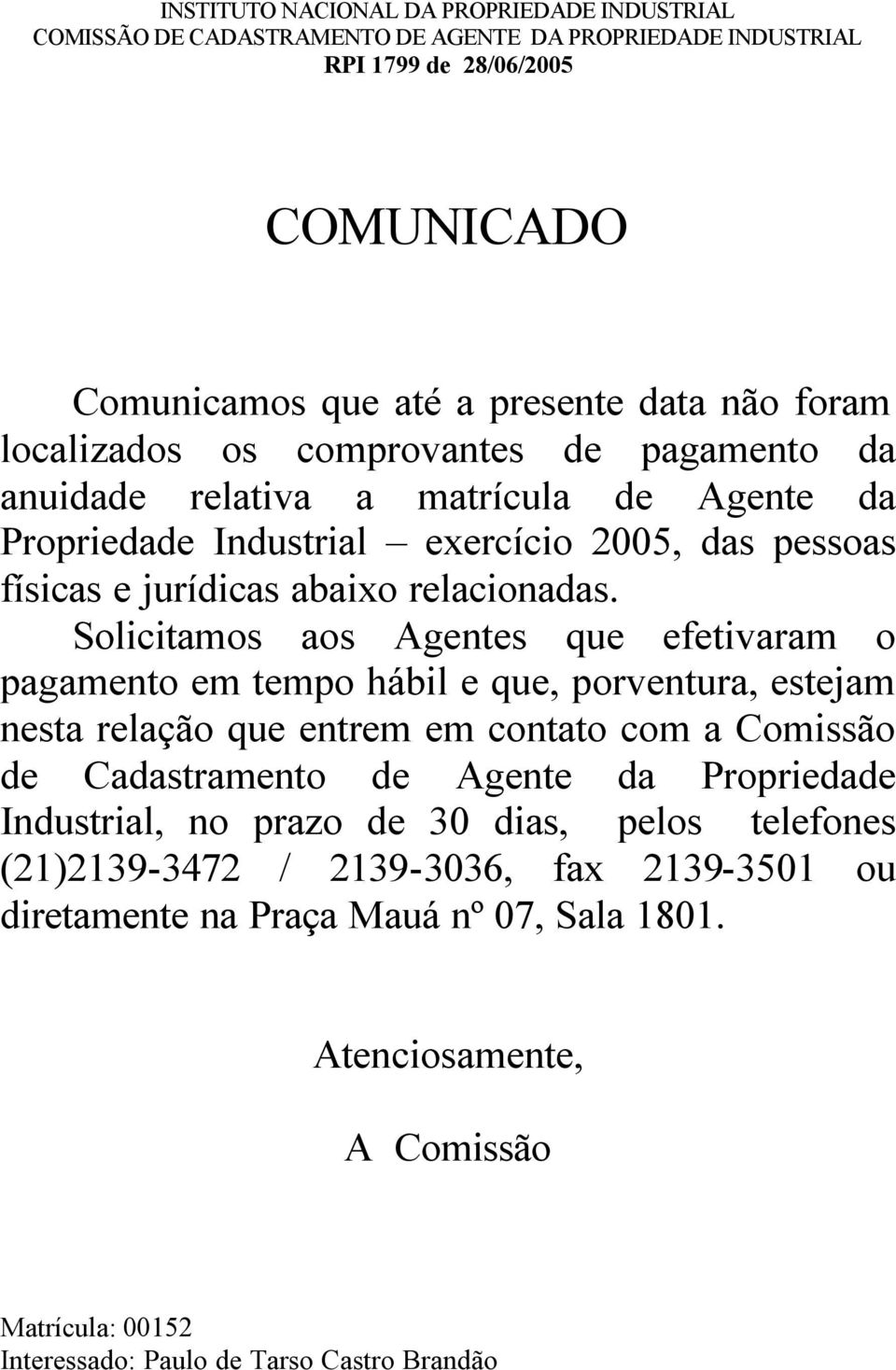 INSTITUTO NACIONAL DA PROPRIEDADE INDUSTRIAL
COMISSÃO DE CADASTRAMENTO DE AGENTE DA PROPRIEDADE INDUSTRIAL
RPI 1799 de 28/06/2005

COMUNICADO

Comunicamos que até a presente data não foram localizados os comprovantes de pagamento da anuidade relativa a matrícula de Agente da Propriedade Industrial – exercício 2005, das pessoas físicas e jurídicas abaixo relacionadas.

Solicitamos aos Agentes que efetivaram o pagamento em tempo hábil e que, porventura, estejam nesta relação que entrem em contato com a Comissão de Cadastramento de Agente da Propriedade Industrial, no prazo de 30 dias, pelos telefones (21)2139-3472 / 2139-3036, fax 2139-3501 ou diretamente na Praça Mauá nº 07, Sala 1801.

Atenciosamente,

A Comissão

Matrícula: 00152
Interessado: Paulo de Tarso Castro Brandão